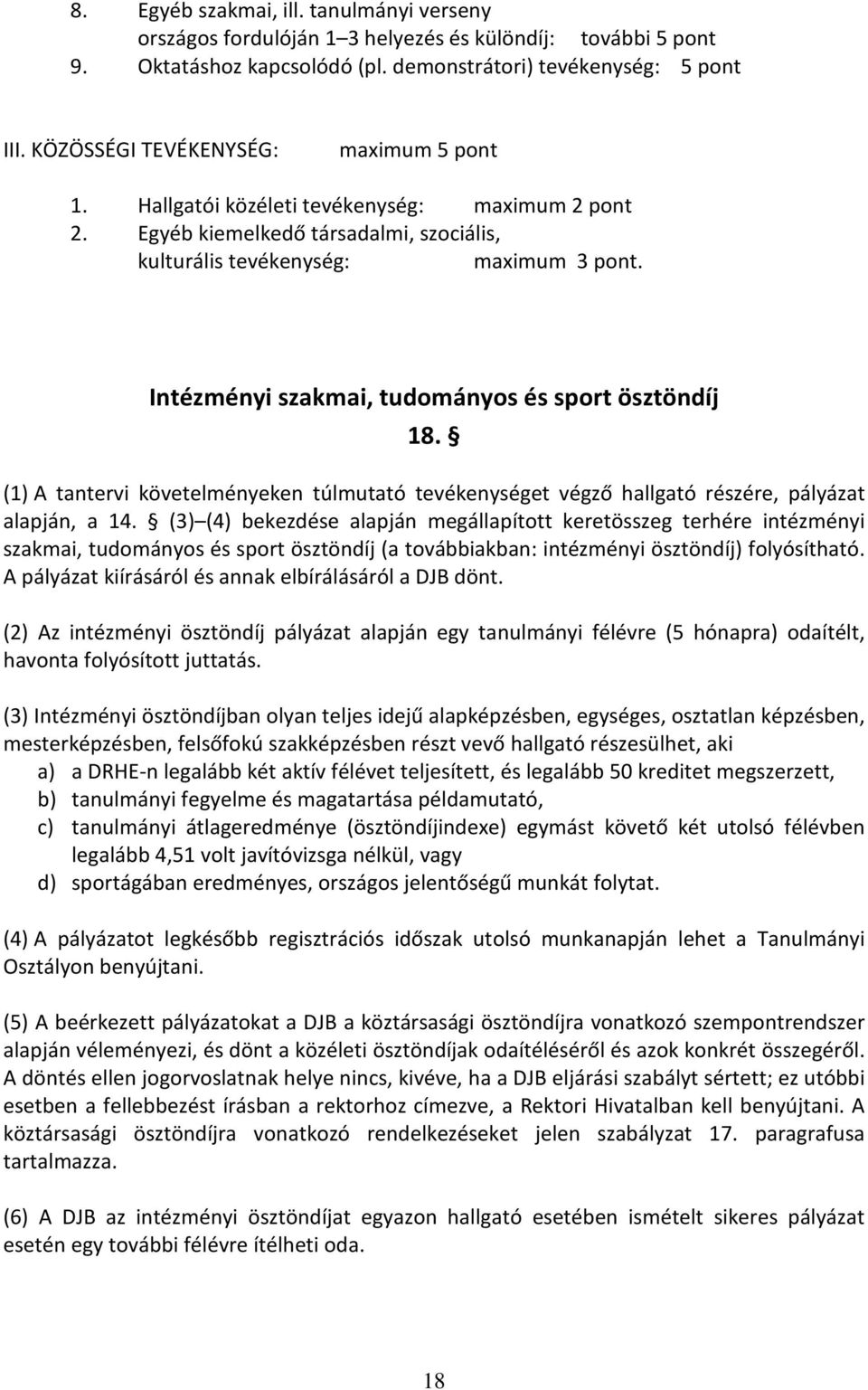 8. Egyéb szakmai, ill. tanulmányi verseny országos fordulóján 1–3 helyezés és különdíj: további 5 pont
9. Oktatáshoz kapcsolódó (pl. demonstrátori) tevékenység: 5 pont

III. KÖZÖSSÉGI TEVÉKENYSÉG: maximum 5 pont

1. Hallgatói közéleti tevékenység: maximum 2 pont
2. Egyéb kiemelkedő társadalmi, szociális, kulturális tevékenység: maximum 3 pont.

Intézményi szakmai, tudományos és sport ösztöndíj

18. §

(1) A tantervi követelményeken túlmutató tevékenységet végző hallgató részére, pályázat alapján, a 14. § (3)–(4) bekezdése alapján megállapított keretösszeg terhére intézményi szakmai, tudományos és sport ösztöndíj (a továbbiakban: intézményi ösztöndíj) folyósítható. A pályázat kiírásáról és annak elbírálásáról a DJB dönt.

(2) Az intézményi ösztöndíj pályázat alapján egy tanulmányi félévre (5 hónapra) odaítélt, havonta folyósított juttatás.

(3) Intézményi ösztöndíjban olyan teljes idejű alapképzésben, egységes, osztatlan képzésben, mesterképzésben, felsőfokú szakképzésben részt vevő hallgató részesülhet, aki
a) a DRHE-n legalább két aktív félévet teljesített, és legalább 50 kreditet megszerzett,
b) tanulmányi fegyelme és magatartása példamutató,
c) tanulmányi átlageredménye (ösztöndíjindexe) egymást követő két utolsó félévben legalább 4,51 volt javítóvizsga nélkül, vagy
d) sportágában eredményes, országos jelentőségű munkát folytat.

(4) A pályázatot legkésőbb regisztrációs időszak utolsó munkanapján lehet a Tanulmányi Osztályon benyújtani.

(5) A beérkezett pályázatokat a DJB a köztársasági ösztöndíjra vonatkozó szempontrendszer alapján véleményezi, és dönt a közéleti ösztöndíjak odaítéléséről és azok konkrét összegéről. A döntés ellen jogorvoslatnak helye nincs, kivéve, ha a DJB eljárási szabályt sértett; ez utóbbi esetben a fellebbezést írásban a rektorhoz címezve, a Rektori Hivatalban kell benyújtani. A köztársasági ösztöndíjra vonatkozó rendelkezéseket jelen szabályzat 17. paragrafusa tartalmazza.

(6) A DJB az intézményi ösztöndíjat egyazon hallgató esetében ismételt sikeres pályázat esetén egy további félévre ítélheti oda.

18